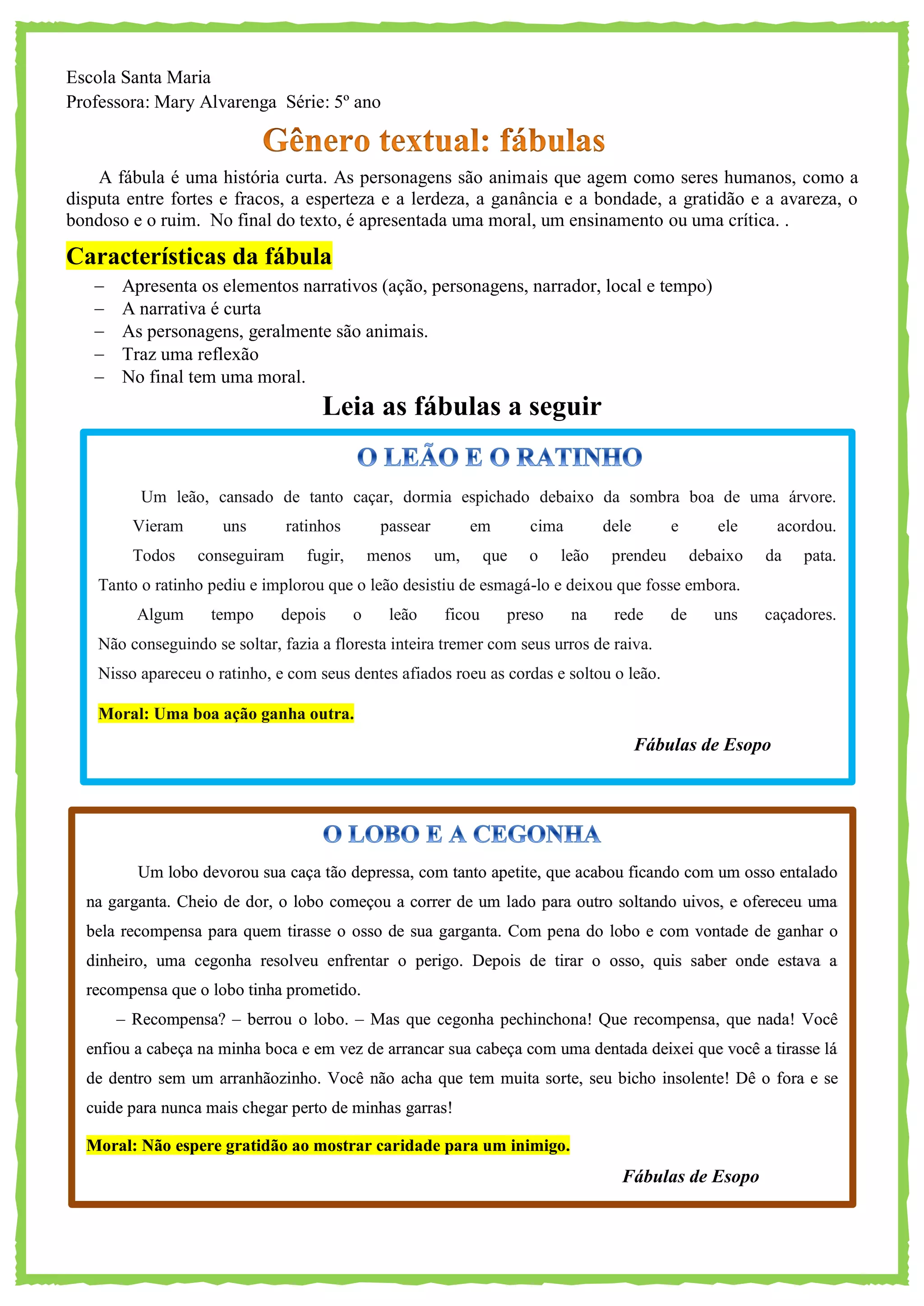 Escola Santa Maria
Professora: Mary Alvarenga Série: 5º ano

Gênero textual: fábulas

A fábula é uma história curta. As personagens são animais que agem como seres humanos, como a disputa entre fortes e fracos, a esperteza e a lerdeza, a ganância e a bondade, a gratidão e a avareza, o bondoso e o ruim. No final do texto, é apresentada uma moral, um ensinamento ou uma crítica. .

Características da fábula

– Apresenta os elementos narrativos (ação, personagens, narrador, local e tempo)
– A narrativa é curta
– As personagens, geralmente são animais.
– Traz uma reflexão
– No final tem uma moral.

Leia as fábulas a seguir

O LEÃO E O RATINHO

Um leão, cansado de tanto caçar, dormia espichado debaixo da sombra boa de uma árvore.
Vieram uns ratinhos passear em cima dele e ele acordou.
Todos conseguiram fugir, menos um, que o leão prendeu debaixo da pata. Tanto o ratinho pediu e implorou que o leão desistiu de esmagá-lo e deixou que fosse embora.
Algum tempo depois o leão ficou preso na rede de uns caçadores. Não conseguindo se soltar, fazia a floresta inteira tremer com seus urros de raiva.
Nisso apareceu o ratinho, e com seus dentes afiados roeu as cordas e soltou o leão.

Moral: Uma boa ação ganha outra.

Fábulas de Esopo

O LOBO E A CEGONHA

Um lobo devorou sua caça tão depressa, com tanto apetite, que acabou ficando com um osso entalado na garganta. Cheio de dor, o lobo começou a correr de um lado para outro soltando uivos, e ofereceu uma bela recompensa para quem tirasse o osso de sua garganta. Com pena do lobo e com vontade de ganhar o dinheiro, uma cegonha resolveu enfrentar o perigo. Depois de tirar o osso, quis saber onde estava a recompensa que o lobo tinha prometido.
– Recompensa? – berrou o lobo. – Mas que cegonha pechinchona! Que recompensa, que nada! Você enfiou a cabeça na minha boca e em vez de arrancar sua cabeça com uma dentada deixei que você a tirasse lá de dentro sem um arranhãozinho. Você não acha que tem muita sorte, seu bicho insolente! Dê o fora e se cuide para nunca mais chegar perto de minhas garras!

Moral: Não espere gratidão ao mostrar caridade para um inimigo.

Fábulas de Esopo